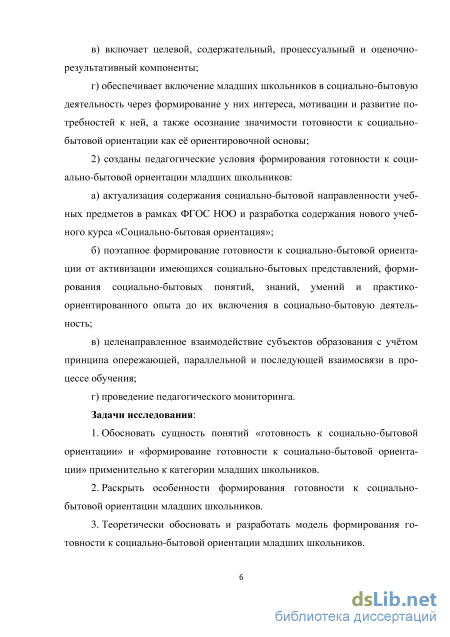 в) включает целевой, содержательный, процессуальный и оценочно-результативный компоненты;

г) обеспечивает включение младших школьников в социально-бытовую деятельность через формирование у них интереса, мотивации и развитие потребностей к ней, а также осознание значимости готовности к социально-бытовой ориентации как её ориентировочной основы;

2) созданы педагогические условия формирования готовности к социально-бытовой ориентации младших школьников:

а) актуализация содержания социально-бытовой направленности учебных предметов в рамках ФГОС НОО и разработка содержания нового учебного курса «Социально-бытовая ориентация»;

б) поэтапное формирование готовности к социально-бытовой ориентации от активизации имеющихся социально-бытовых представлений, формирования социально-бытовых понятий, знаний, умений и практико-ориентированного опыта до их включения в социально-бытовую деятельность;

в) целенаправленное взаимодействие субъектов образования с учётом принципа опережающей, параллельной и последующей взаимосвязи в процессе обучения;

г) проведение педагогического мониторинга.

Задачи исследования:

1. Обосновать сущность понятий «готовность к социально-бытовой ориентации» и «формирование готовности к социально-бытовой ориентации» применительно к категории младших школьников.

2. Раскрыть особенности формирования готовности к социально-бытовой ориентации младших школьников.

3. Теоретически обосновать и разработать модель формирования готовности к социально-бытовой ориентации младших школьников.

6

dsLib.net
библиотека диссертаций